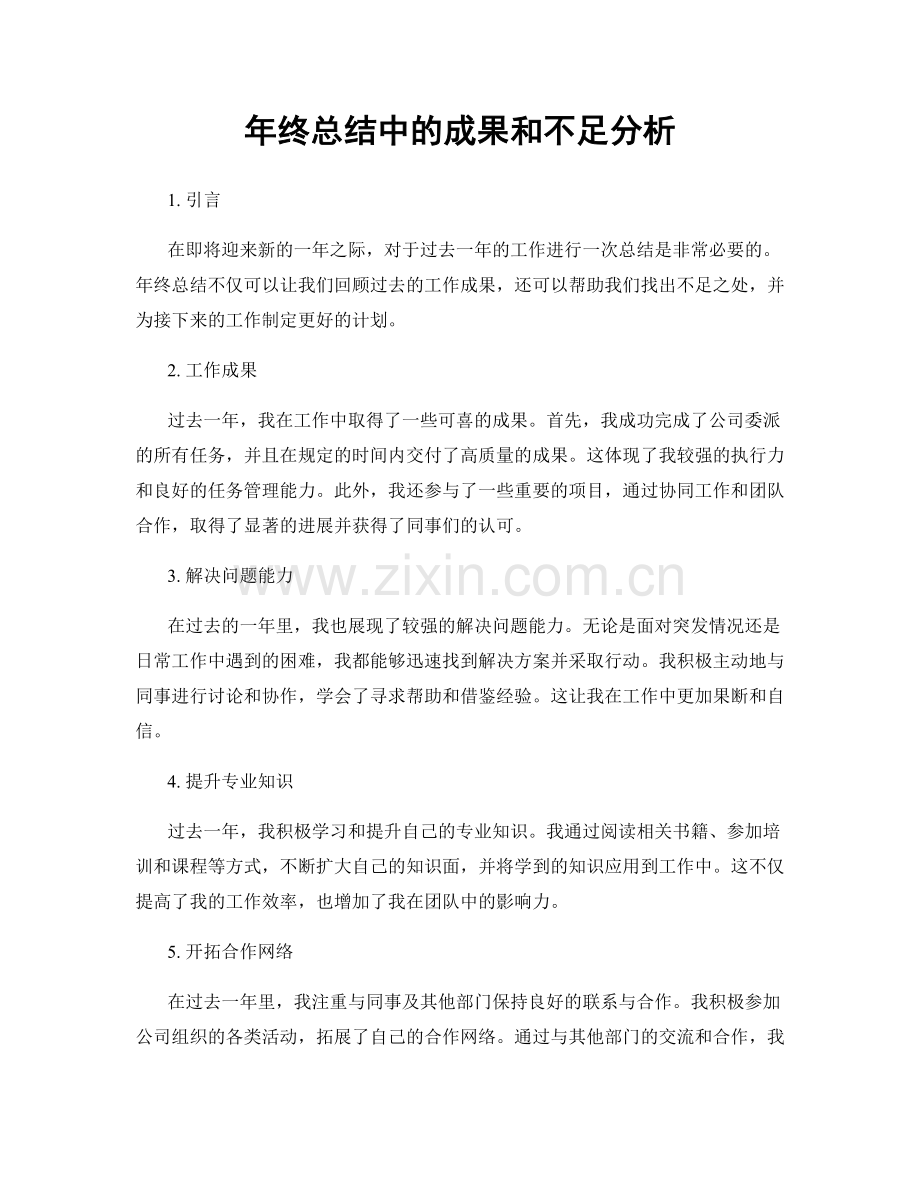 年终总结中的成果和不足分析

1. 引言

在即将迎来新的一年之际，对于过去一年的工作进行一次总结是非常必要的。年终总结不仅可以让我们回顾过去的工作成果，还可以帮助我们找出不足之处，并为接下来的工作制定更好的计划。

2. 工作成果

过去一年，我在工作中取得了一些可喜的成果。首先，我成功完成了公司委派的所有任务，并且在规定的时间内交付了高质量的成果。这体现了我较强的执行力和良好的任务管理能力。此外，我还参与了一些重要的项目，通过协同工作和团队合作，取得了显著的进展并获得了同事们的认可。

3. 解决问题能力

www.zixin.com.cn

在过去的一年里，我也展现了较强的解决问题能力。无论是面对突发情况还是日常工作中遇到的困难，我都能够迅速找到解决方案并采取行动。我积极主动地与同事进行讨论和协作，学会了寻求帮助和借鉴经验。这让我在工作中更加果断和自信。

4. 提升专业知识

过去一年，我积极学习和提升自己的专业知识。我通过阅读相关书籍、参加培训和课程等方式，不断扩大自己的知识面，并将学到的知识应用到工作中。这不仅提高了我的工作效率，也增加了我在团队中的影响力。

5. 开拓合作网络

在过去一年里，我注重与同事及其他部门保持良好的联系与合作。我积极参加公司组织的各类活动，拓展了自己的合作网络。通过与其他部门的交流和合作，我